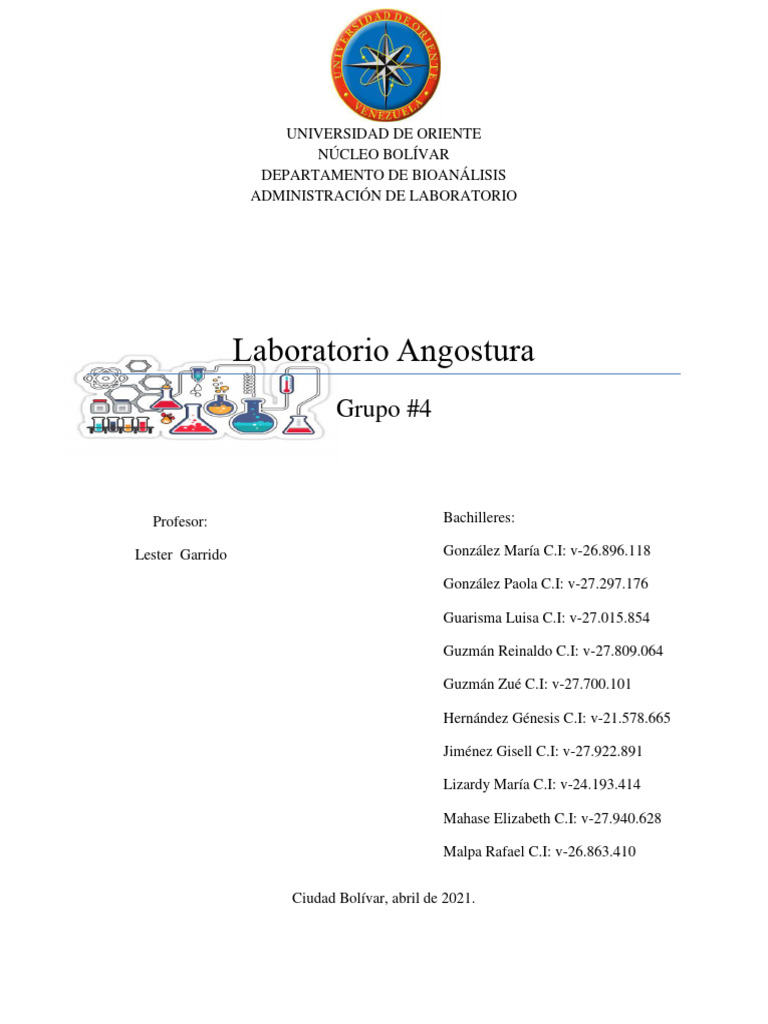 UNIVERSIDAD DE ORIENTE
VENEZUELA

UNIVERSIDAD DE ORIENTE
NÚCLEO BOLÍVAR
DEPARTAMENTO DE BIOANÁLISIS
ADMINISTRACIÓN DE LABORATORIO

Laboratorio Angostura

Grupo #4

Profesor:

Lester Garrido

Bachilleres:

González María C.I: v-26.896.118

González Paola C.I: v-27.297.176

Guarisma Luisa C.I: v-27.015.854

Guzmán Reinaldo C.I: v-27.809.064

Guzmán Zué C.I: v-27.700.101

Hernández Génesis C.I: v-21.578.665

Jiménez Gisell C.I: v-27.922.891

Lizardy María C.I: v-24.193.414

Mahase Elizabeth C.I: v-27.940.628

Malpa Rafael C.I: v-26.863.410

Ciudad Bolívar, abril de 2021.